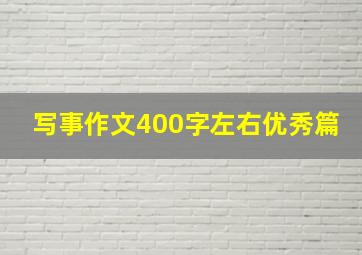 写事作文400字左右优秀篇